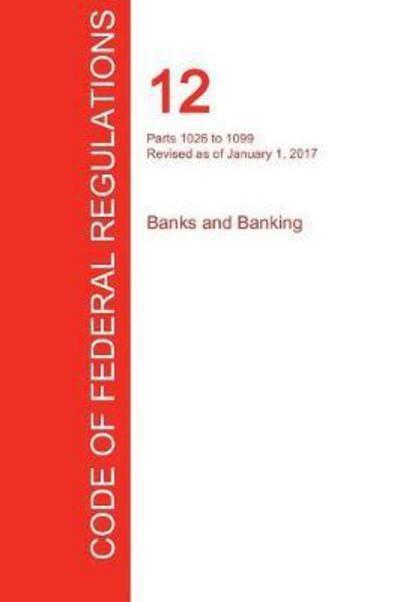 CODE OF FEDERAL REGULATIONS

12

Parts 1026 to 1099
Revised as of January 1, 2017

Banks and Banking